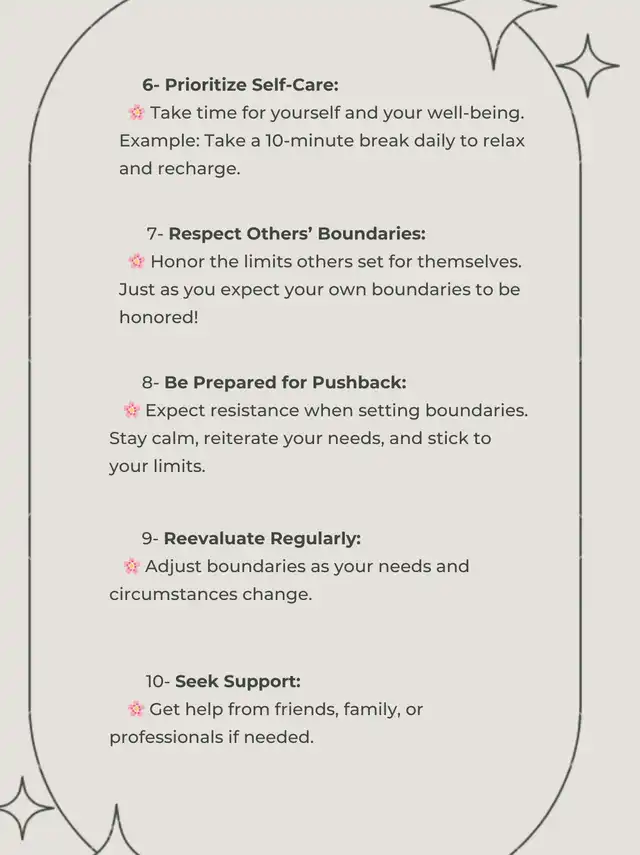 6- Prioritize Self-Care:
🌸 Take time for yourself and your well-being. Example: Take a 10-minute break daily to relax and recharge.

7- Respect Others' Boundaries:
🌸 Honor the limits others set for themselves. Just as you expect your own boundaries to be honored!

8- Be Prepared for Pushback:
🌸 Expect resistance when setting boundaries. Stay calm, reiterate your needs, and stick to your limits.

9- Reevaluate Regularly:
🌸 Adjust boundaries as your needs and circumstances change.

10- Seek Support:
🌸 Get help from friends, family, or professionals if needed.